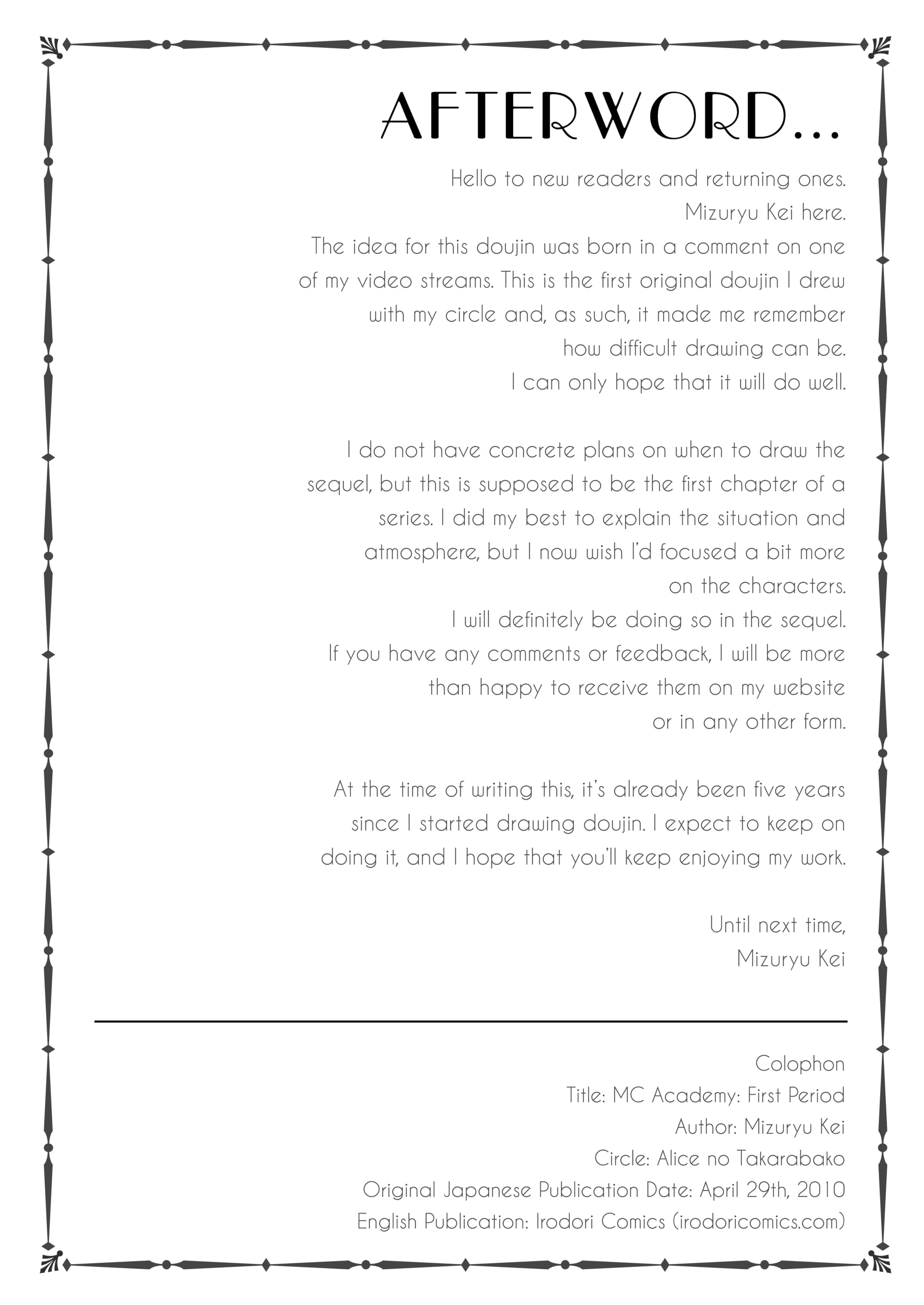 AFTERWORD...

Hello to new readers and returning ones.
Mizuryu Kei here.
The idea for this doujin was born in a comment on one of my video streams. This is the first original doujin I drew with my circle and, as such, it made me remember how difficult drawing can be.
I can only hope that it will do well.

I do not have concrete plans on when to draw the sequel, but this is supposed to be the first chapter of a series. I did my best to explain the situation and atmosphere, but I now wish I'd focused a bit more on the characters.
I will definitely be doing so in the sequel.
If you have any comments or feedback, I will be more than happy to receive them on my website or in any other form.

At the time of writing this, it's already been five years since I started drawing doujin. I expect to keep on doing it, and I hope that you'll keep enjoying my work.

Until next time,
Mizuryu Kei

Colophon
Title: MC Academy: First Period
Author: Mizuryu Kei
Circle: Alice no Takarabako
Original Japanese Publication Date: April 29th, 2010
English Publication: Irodori Comics (irodoricomics.com)